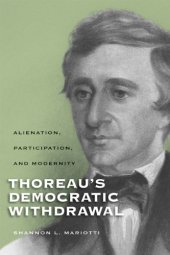 ALIENATION,

PARTICIPATION,

AND MODERNITY

THOREAU'S DEMOCRATIC WITHDRAWAL

SHANNON L. MARIOTTI